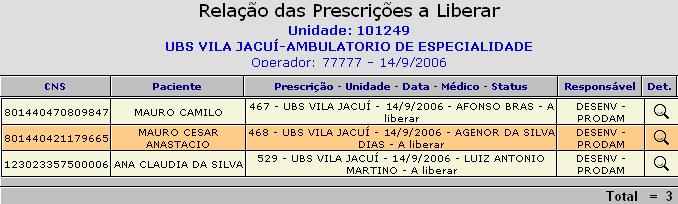 Relação das Prescrições a Liberar
Unidade: 101249
UBS VILA JACUÍ-AMBULATORIO DE ESPECIALIDADE
Operador: 77777 - 14/9/2006

| CNS | Paciente | Prescrição - Unidade - Data - Médico - Status | Responsável | Det. |
|---|---|---|---|---|
| 801440470809847 | MAURO CAMILO | 467 - UBS VILA JACUÍ - 14/9/2006 - AFONSO BRAS - A liberar | DESENV - PRODAM | |
| 801440421179665 | MAURO CESAR ANASTACIO | 468 - UBS VILA JACUÍ - 14/9/2006 - AGENOR DA SILVA DIAS - A liberar | DESENV - PRODAM | |
| 123023357500006 | ANA CLAUDIA DA SILVA | 529 - UBS VILA JACUÍ - 14/9/2006 - LUIZ ANTONIO MARTINO - A liberar | DESENV - PRODAM | |

Total = 3